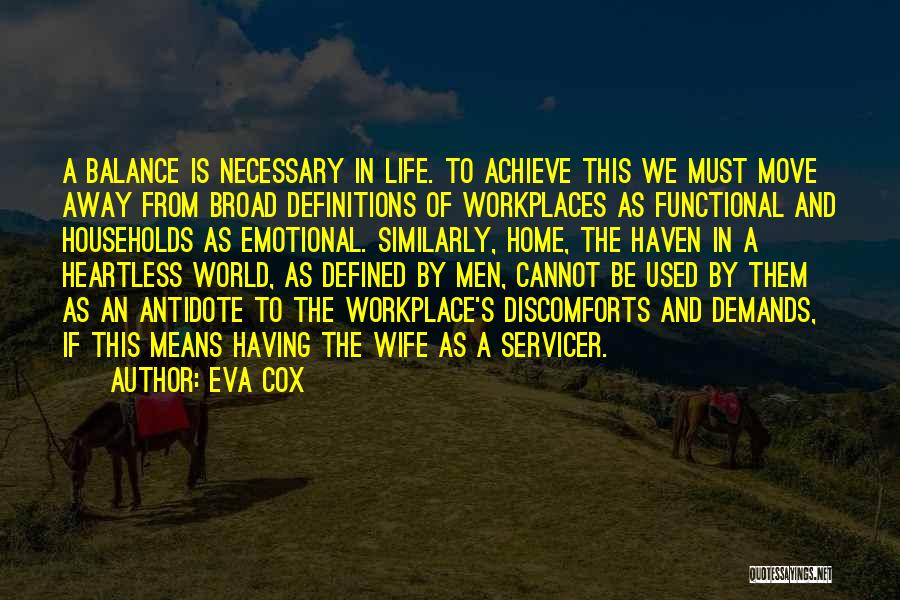 A BALANCE IS NECESSARY IN LIFE. TO ACHIEVE THIS WE MUST MOVE AWAY FROM BROAD DEFINITIONS OF WORKPLACES AS FUNCTIONAL AND HOUSEHOLDS AS EMOTIONAL. SIMILARLY, HOME, THE HAVEN IN A HEARTLESS WORLD, AS DEFINED BY MEN, CANNOT BE USED BY THEM AS AN ANTIDOTE TO THE WORKPLACE'S DISCOMFORTS AND DEMANDS, IF THIS MEANS HAVING THE WIFE AS A SERVICER.

AUTHOR: EVA COX

QUOTESSAYINGS.NET